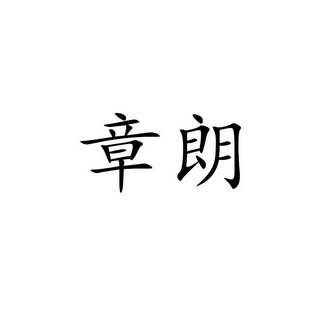 章朗